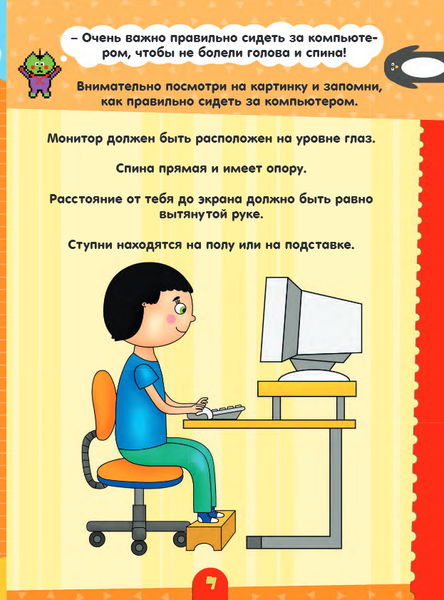 – Очень важно правильно сидеть за компьютером, чтобы не болели голова и спина!

Внимательно посмотри на картинку и запомни, как правильно сидеть за компьютером.

Монитор должен быть расположен на уровне глаз.

Спина прямая и имеет опору.

Расстояние от тебя до экрана должно быть равно вытянутой руке.

Ступни находятся на полу или на подставке.

7